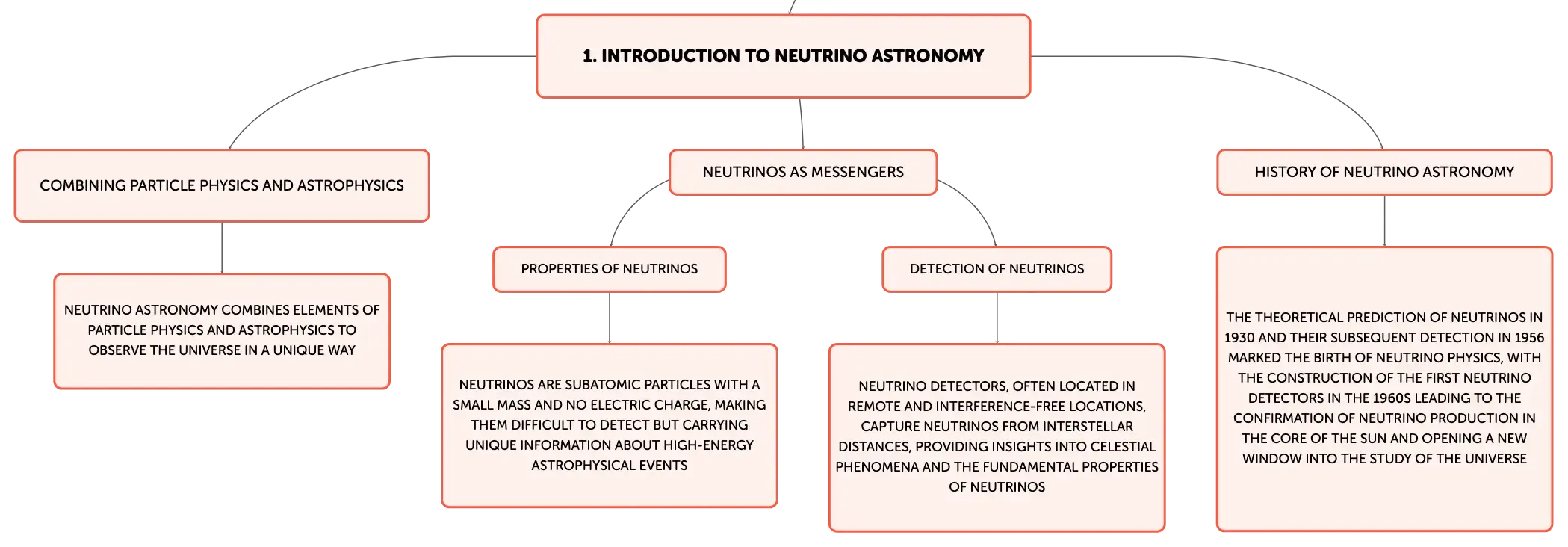 1. INTRODUCTION TO NEUTRINO ASTRONOMY

COMBINING PARTICLE PHYSICS AND ASTROPHYSICS

NEUTRINO ASTRONOMY COMBINES ELEMENTS OF PARTICLE PHYSICS AND ASTROPHYSICS TO OBSERVE THE UNIVERSE IN A UNIQUE WAY

NEUTRINOS AS MESSENGERS

PROPERTIES OF NEUTRINOS

NEUTRINOS ARE SUBATOMIC PARTICLES WITH A SMALL MASS AND NO ELECTRIC CHARGE, MAKING THEM DIFFICULT TO DETECT BUT CARRYING UNIQUE INFORMATION ABOUT HIGH-ENERGY ASTROPHYSICAL EVENTS

DETECTION OF NEUTRINOS

NEUTRINO DETECTORS, OFTEN LOCATED IN REMOTE AND INTERFERENCE-FREE LOCATIONS, CAPTURE NEUTRINOS FROM INTERSTELLAR DISTANCES, PROVIDING INSIGHTS INTO CELESTIAL PHENOMENA AND THE FUNDAMENTAL PROPERTIES OF NEUTRINOS

HISTORY OF NEUTRINO ASTRONOMY

THE THEORETICAL PREDICTION OF NEUTRINOS IN 1930 AND THEIR SUBSEQUENT DETECTION IN 1956 MARKED THE BIRTH OF NEUTRINO PHYSICS, WITH THE CONSTRUCTION OF THE FIRST NEUTRINO DETECTORS IN THE 1960S LEADING TO THE CONFIRMATION OF NEUTRINO PRODUCTION IN THE CORE OF THE SUN AND OPENING A NEW WINDOW INTO THE STUDY OF THE UNIVERSE